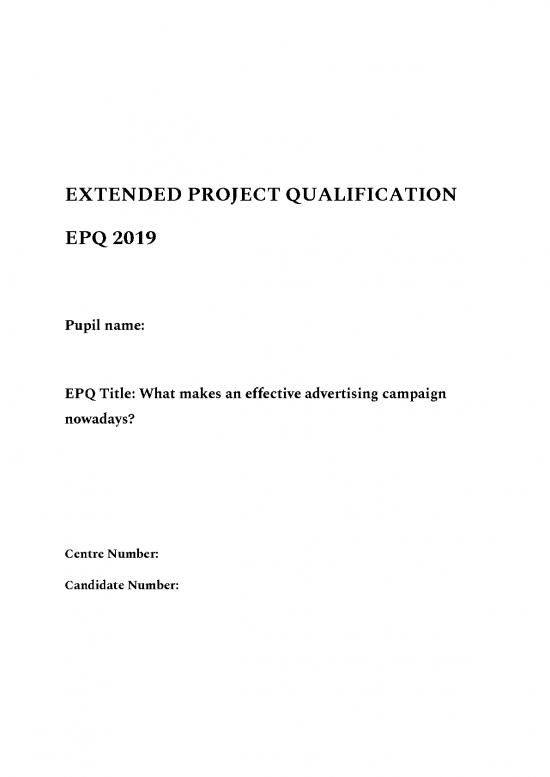 EXTENDED PROJECT QUALIFICATION

EPQ 2019

Pupil name:

EPQ Title: What makes an effective advertising campaign nowadays?

Centre Number:

Candidate Number: